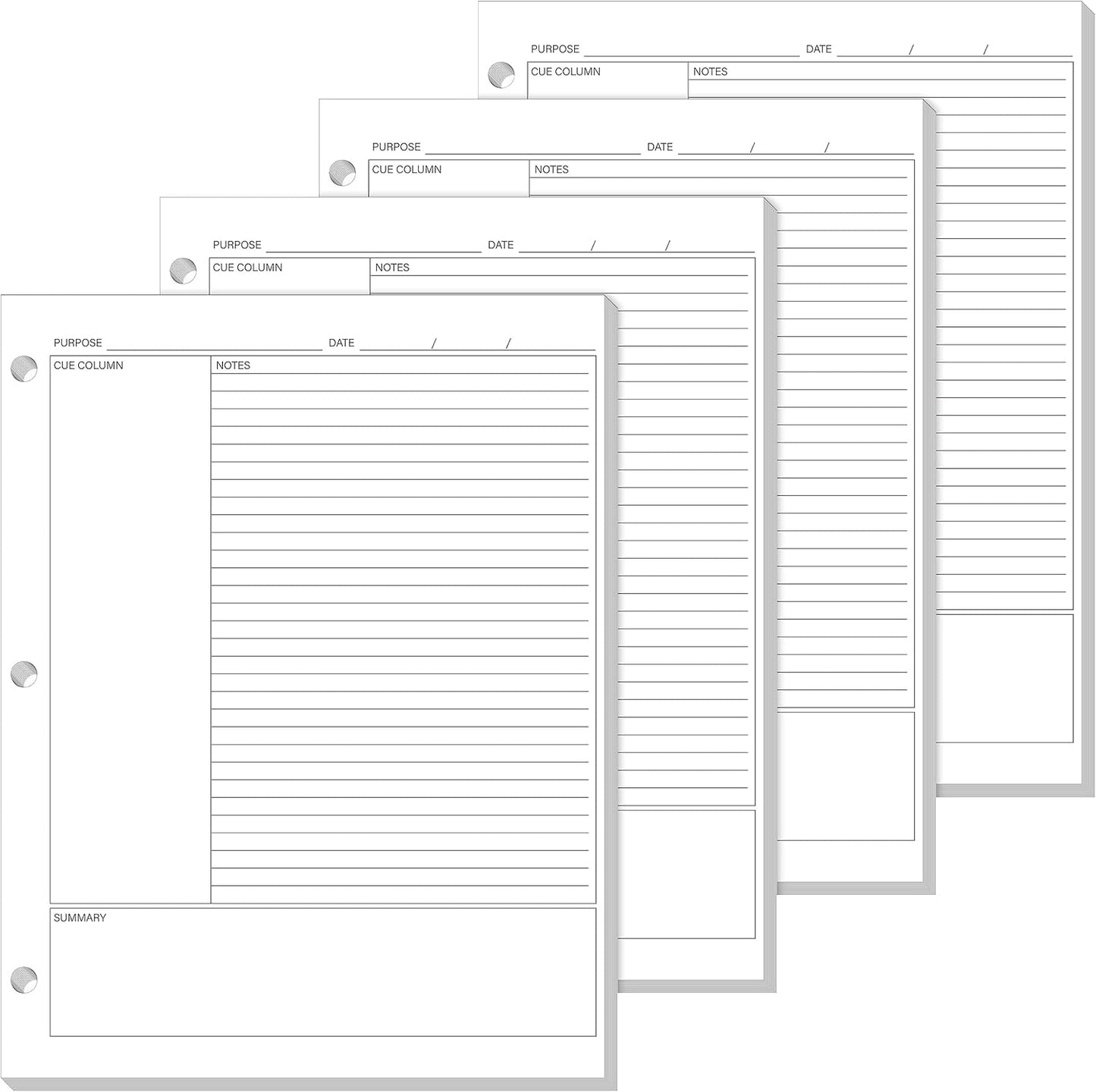 PURPOSE DATE / /
CUE COLUMN NOTES

PURPOSE DATE / /
CUE COLUMN NOTES

PURPOSE DATE / /
CUE COLUMN NOTES

PURPOSE DATE / /
CUE COLUMN NOTES

SUMMARY